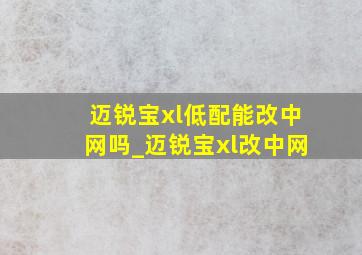 迈锐宝xl低配能改中网吗_迈锐宝xl改中网